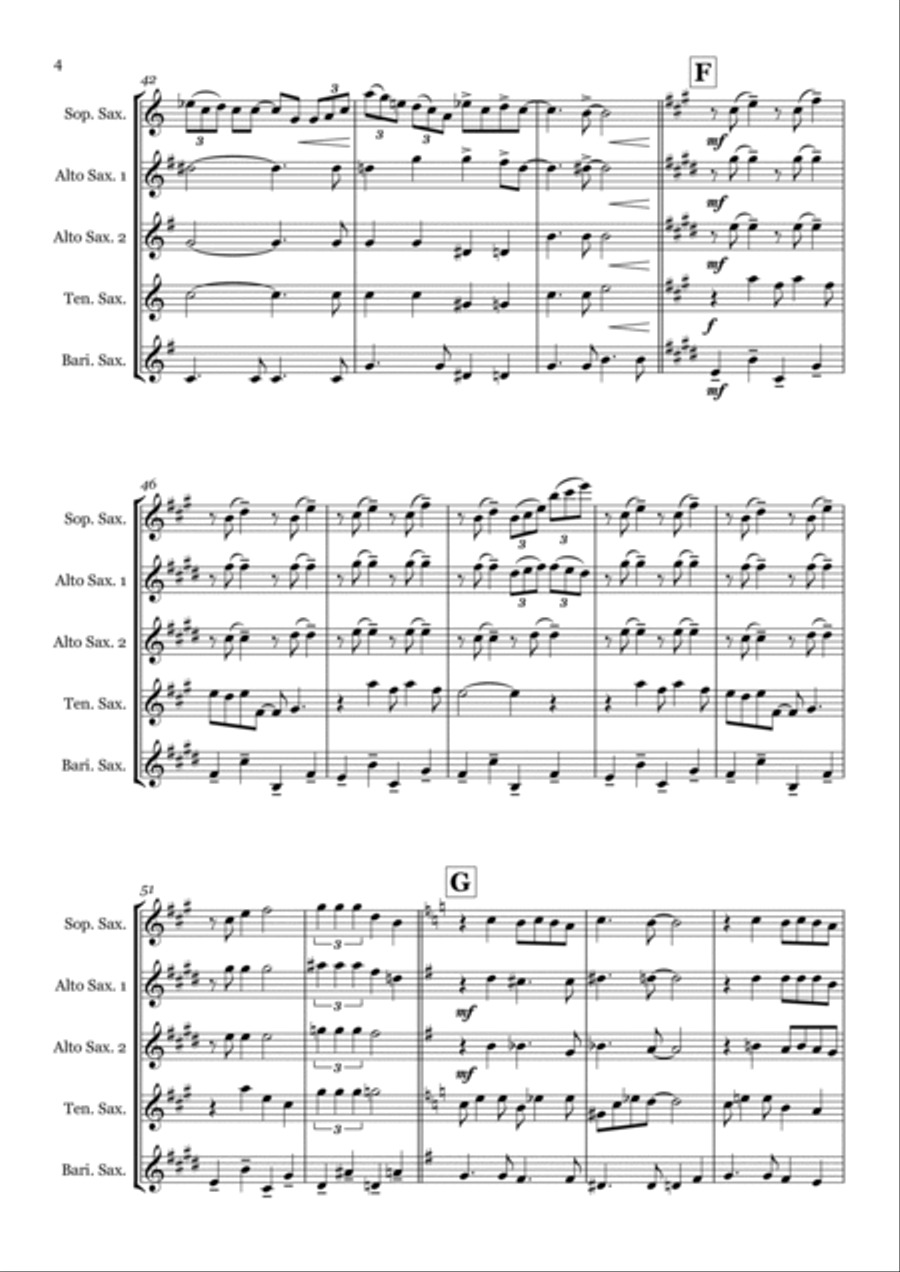 4

42

F

Sop. Sax.

Alto Sax. 1

Alto Sax. 2

Ten. Sax.

Bari. Sax.

3 3 3 3

mf

mf

mf

f

mf

46

Sop. Sax.

Alto Sax. 1

Alto Sax. 2

Ten. Sax.

Bari. Sax.

3 3

3 3

51

G

Sop. Sax.

Alto Sax. 1

Alto Sax. 2

Ten. Sax.

Bari. Sax.

3

3

3

3

mf

mf